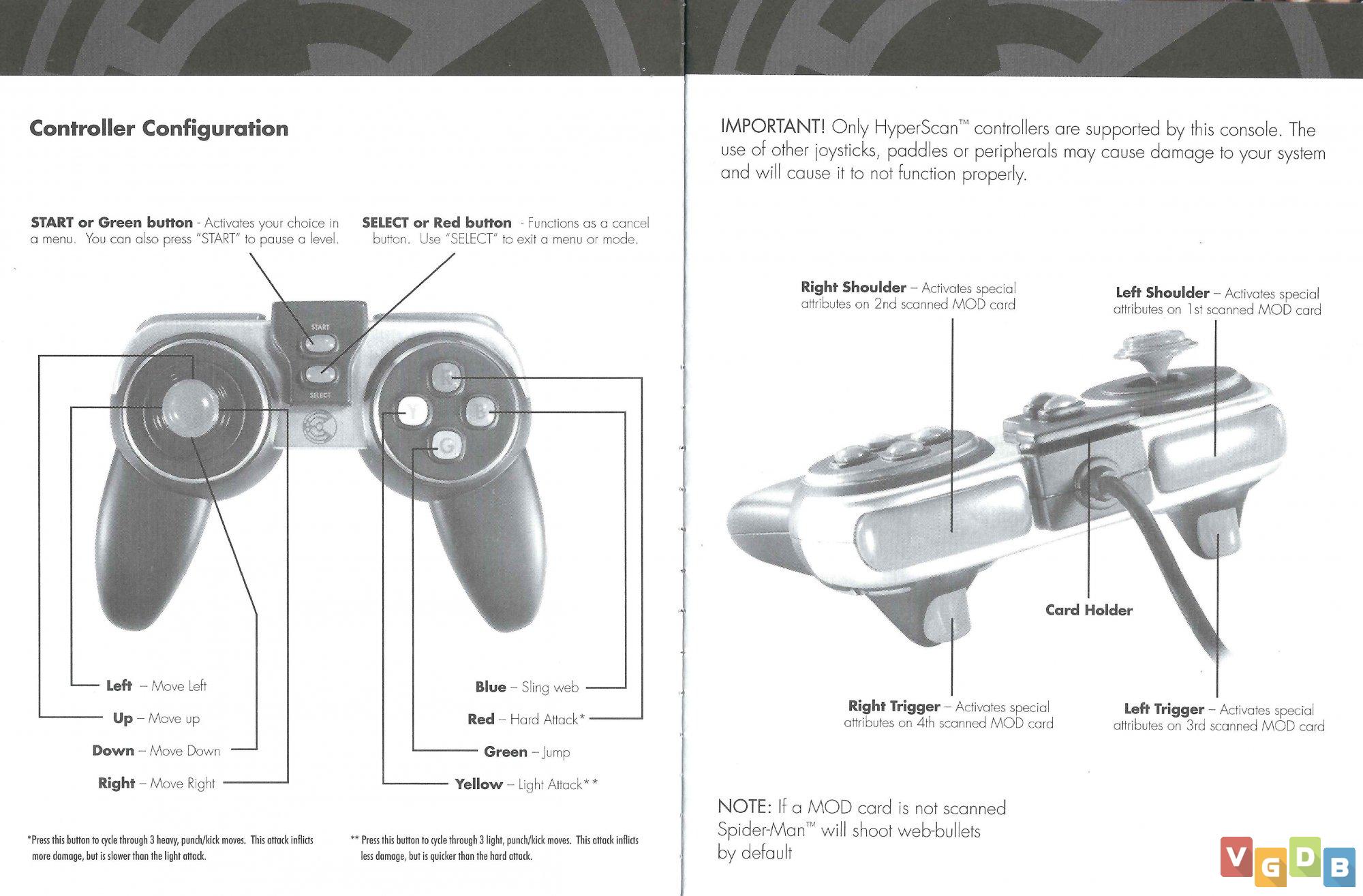 Controller Configuration

START or Green button - Activates your choice in a menu. You can also press "START" to pause a level.

SELECT or Red button - Functions as a cancel button. Use "SELECT" to exit a menu or mode.

START

SELECT

R

Y

B

G

Left – Move Left

Up – Move up

Down – Move Down

Right – Move Right

Blue – Sling web

Red – Hard Attack*

Green – Jump

Yellow – Light Attack**

*Press this button to cycle through 3 heavy, punch/kick moves. This attack inflicts more damage, but is slower than the light attack.

** Press this button to cycle through 3 light, punch/kick moves. This attack inflicts less damage, but is quicker than the hard attack.

IMPORTANT! Only HyperScan™ controllers are supported by this console. The use of other joysticks, paddles or peripherals may cause damage to your system and will cause it to not function properly.

Right Shoulder – Activates special attributes on 2nd scanned MOD card

Left Shoulder – Activates special attributes on 1st scanned MOD card

Card Holder

Right Trigger – Activates special attributes on 4th scanned MOD card

Left Trigger – Activates special attributes on 3rd scanned MOD card

NOTE: If a MOD card is not scanned Spider-Man™ will shoot web-bullets by default

VGDB